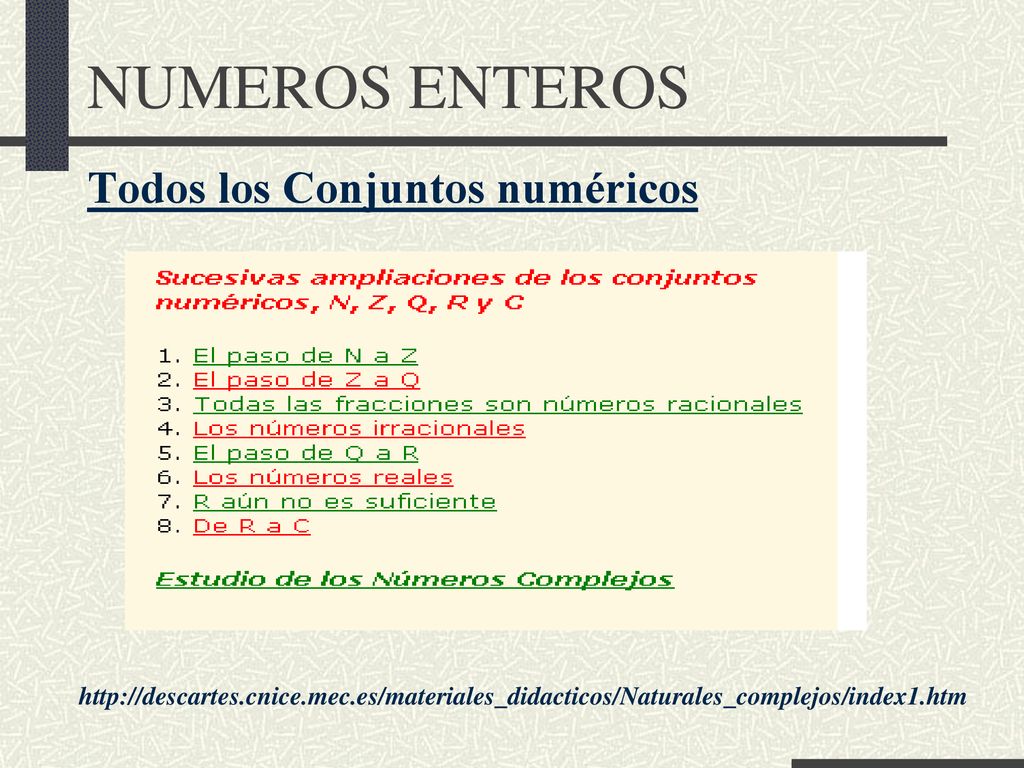 NUMEROS ENTEROS

Todos los Conjuntos numéricos

Sucesivas ampliaciones de los conjuntos numéricos, N, Z, Q, R y C

1. El paso de N a Z
2. El paso de Z a Q
3. Todas las fracciones son números racionales
4. Los números irracionales
5. El paso de Q a R
6. Los números reales
7. R aún no es suficiente
8. De R a C

Estudio de los Números Complejos

http://descartes.cnice.mec.es/materiales_didacticos/Naturales_complejos/index1.htm